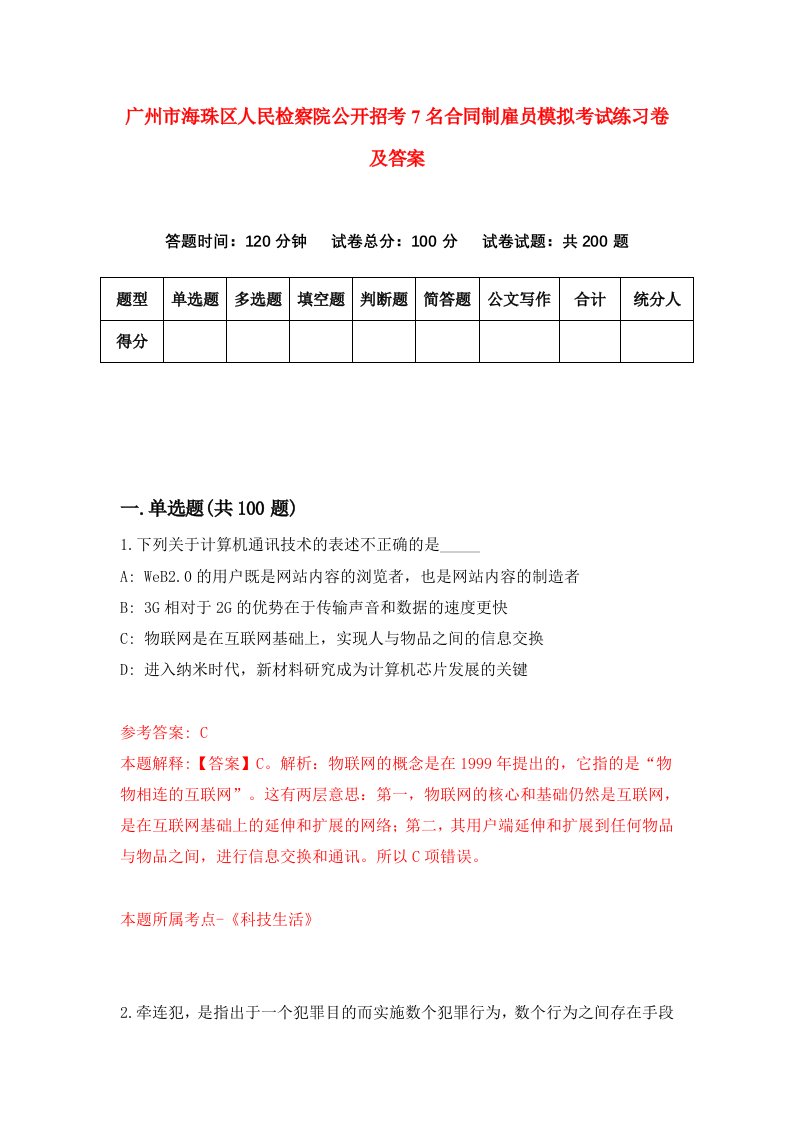 广州市海珠区人民检察院公开招考7名合同制雇员模拟考试练习卷及答案

答题时间：120分钟　试卷总分：100分　试卷试题：共200题

| 题型 | 单选题 | 多选题 | 填空题 | 判断题 | 简答题 | 公文写作 | 合计 | 统分人 |
|---|---|---|---|---|---|---|---|---|
| 得分 | | | | | | | | |

一.单选题(共100题)

1.下列关于计算机通讯技术的表述不正确的是_____

A: WeB2.0的用户既是网站内容的浏览者，也是网站内容的制造者

B: 3G相对于2G的优势在于传输声音和数据的速度更快

C: 物联网是在互联网基础上，实现人与物品之间的信息交换

D: 进入纳米时代，新材料研究成为计算机芯片发展的关键

参考答案: C

本题解释:【答案】C。解析：物联网的概念是在1999年提出的，它指的是“物物相连的互联网”。这有两层意思：第一，物联网的核心和基础仍然是互联网，是在互联网基础上的延伸和扩展的网络；第二，其用户端延伸和扩展到任何物品与物品之间，进行信息交换和通讯。所以C项错误。

本题所属考点-《科技生活》

2.牵连犯，是指出于一个犯罪目的而实施数个犯罪行为，数个行为之间存在手段